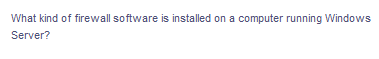 What kind of firewall software is installed on a computer running Windows Server?